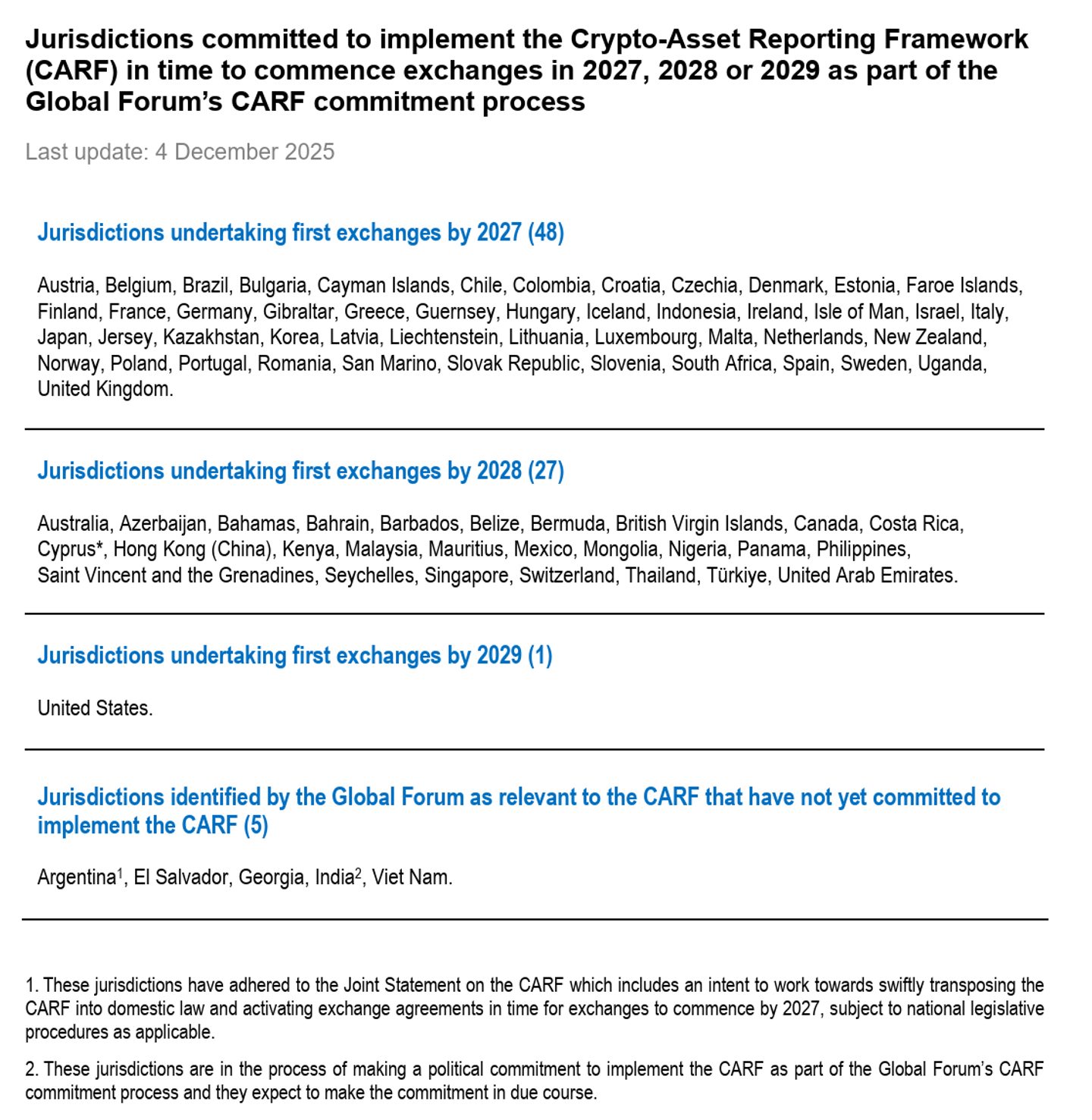 Jurisdictions committed to implement the Crypto-Asset Reporting Framework (CARF) in time to commence exchanges in 2027, 2028 or 2029 as part of the Global Forum's CARF commitment process

Last update: 4 December 2025

Jurisdictions undertaking first exchanges by 2027 (48)

Austria, Belgium, Brazil, Bulgaria, Cayman Islands, Chile, Colombia, Croatia, Czechia, Denmark, Estonia, Faroe Islands, Finland, France, Germany, Gibraltar, Greece, Guernsey, Hungary, Iceland, Indonesia, Ireland, Isle of Man, Israel, Italy, Japan, Jersey, Kazakhstan, Korea, Latvia, Liechtenstein, Lithuania, Luxembourg, Malta, Netherlands, New Zealand, Norway, Poland, Portugal, Romania, San Marino, Slovak Republic, Slovenia, South Africa, Spain, Sweden, Uganda, United Kingdom.

Jurisdictions undertaking first exchanges by 2028 (27)

Australia, Azerbaijan, Bahamas, Bahrain, Barbados, Belize, Bermuda, British Virgin Islands, Canada, Costa Rica, Cyprus*, Hong Kong (China), Kenya, Malaysia, Mauritius, Mexico, Mongolia, Nigeria, Panama, Philippines, Saint Vincent and the Grenadines, Seychelles, Singapore, Switzerland, Thailand, Türkiye, United Arab Emirates.

Jurisdictions undertaking first exchanges by 2029 (1)

United States.

Jurisdictions identified by the Global Forum as relevant to the CARF that have not yet committed to implement the CARF (5)

Argentina$^1$, El Salvador, Georgia, India$^2$, Viet Nam.

1. These jurisdictions have adhered to the Joint Statement on the CARF which includes an intent to work towards swiftly transposing the CARF into domestic law and activating exchange agreements in time for exchanges to commence by 2027, subject to national legislative procedures as applicable.

2. These jurisdictions are in the process of making a political commitment to implement the CARF as part of the Global Forum's CARF commitment process and they expect to make the commitment in due course.